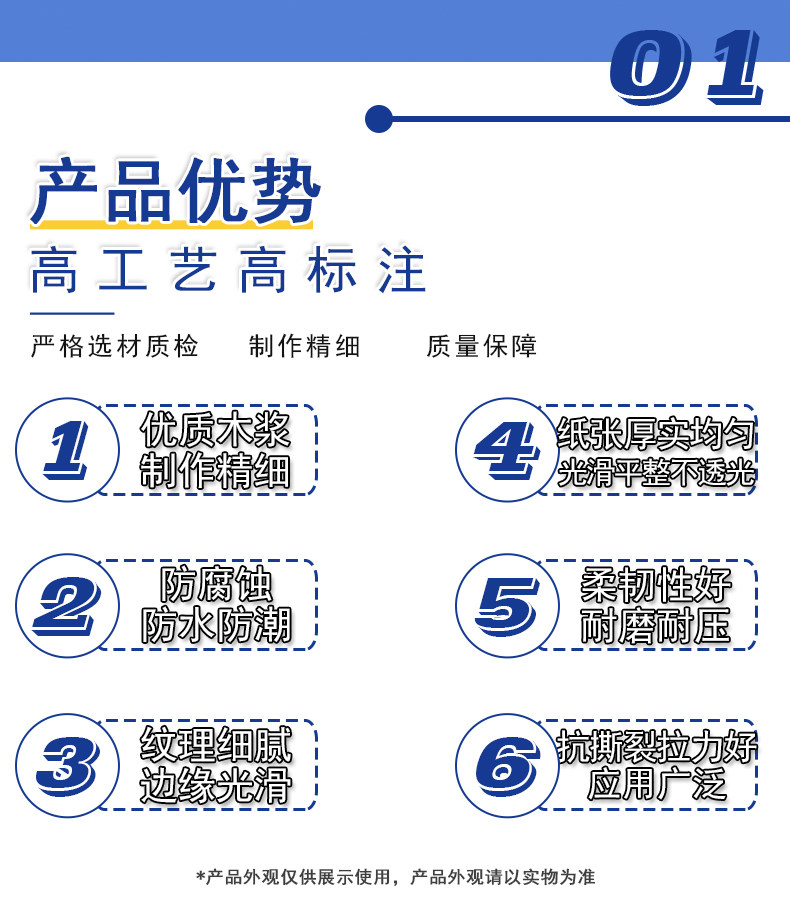 01

产品优势

高工艺高标注

严格选材质检 制作精细 质量保障

1
优质木浆
制作精细

2
防腐蚀
防水防潮

3
纹理细腻
边缘光滑

4
纸张厚实均匀
光滑平整不透光

5
柔韧性好
耐磨耐压

6
抗撕裂拉力好
应用广泛

*产品外观仅供展示使用，产品外观请以实物为准